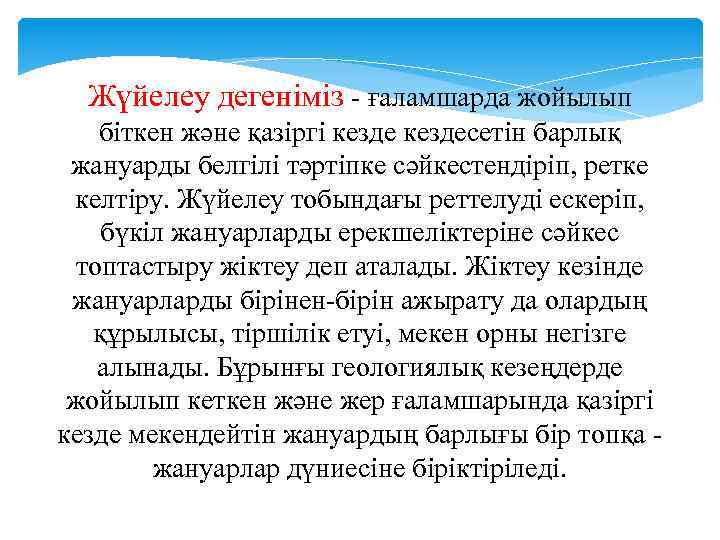 Жүйелеу дегеніміз - ғаламшарда жойылып біткен және қазіргі кезде кездесетін барлық жануарды белгілі тәртіпке сәйкестендіріп, ретке келтіру. Жүйелеу тобындағы реттелуді ескеріп, бүкіл жануарларды ерекшеліктеріне сәйкес топтастыру жіктеу деп аталады. Жіктеу кезінде жануарларды бірінен-бірін ажырату да олардың құрылысы, тіршілік етуі, мекен орны негізге алынады. Бұрынғы геологиялық кезеңдерде жойылып кеткен және жер ғаламшарында қазіргі кезде мекендейтін жануардың барлығы бір топқа - жануарлар дүниесіне біріктіріледі.